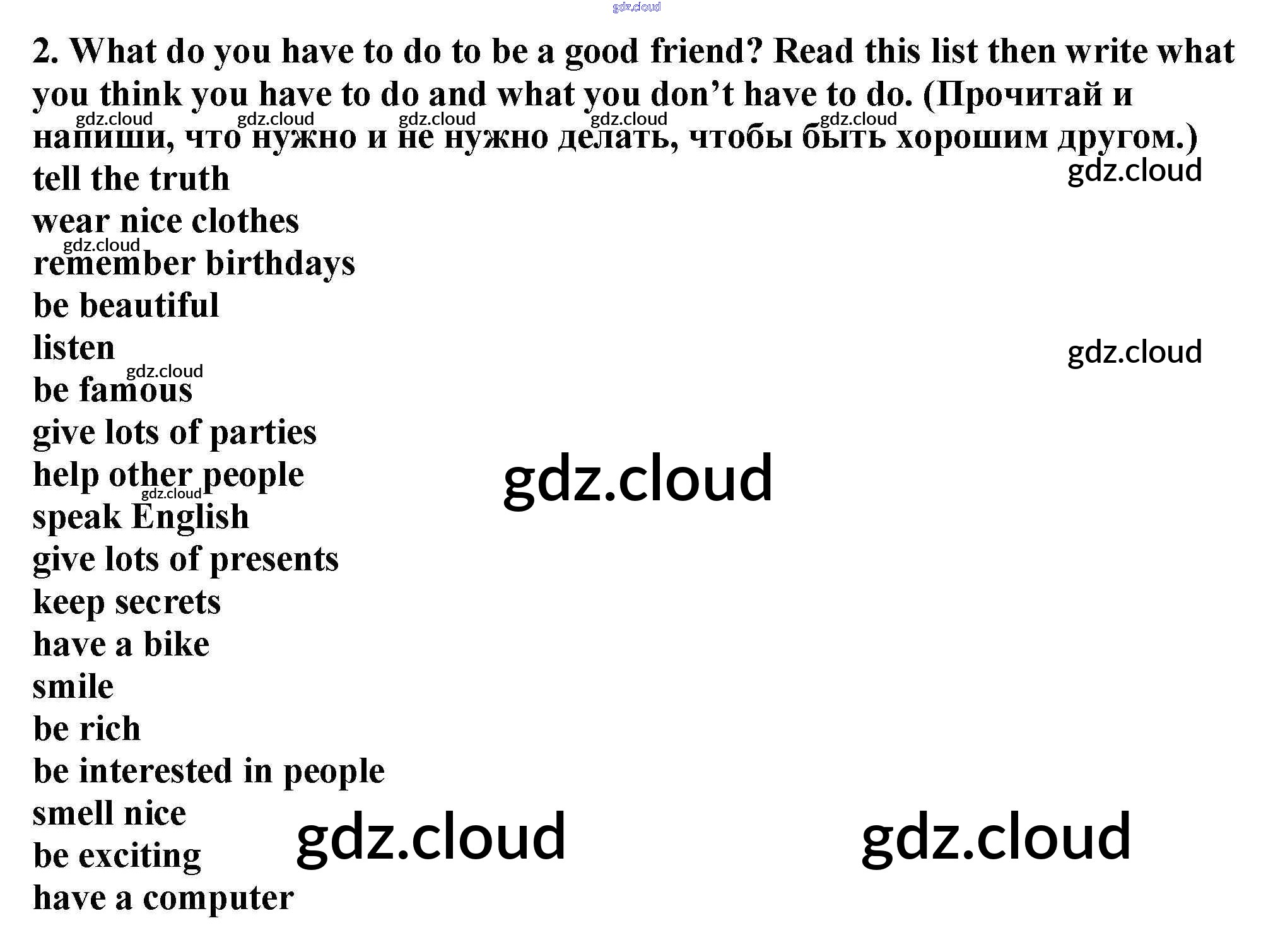 2. What do you have to do to be a good friend? Read this list then write what you think you have to do and what you don't have to do. (Прочитай и напиши, что нужно и не нужно делать, чтобы быть хорошим другом.)

tell the truth
wear nice clothes
remember birthdays
be beautiful
listen
be famous
give lots of parties
help other people
speak English
give lots of presents
keep secrets
have a bike
smile
be rich
be interested in people
smell nice
be exciting
have a computer

gdz.cloud